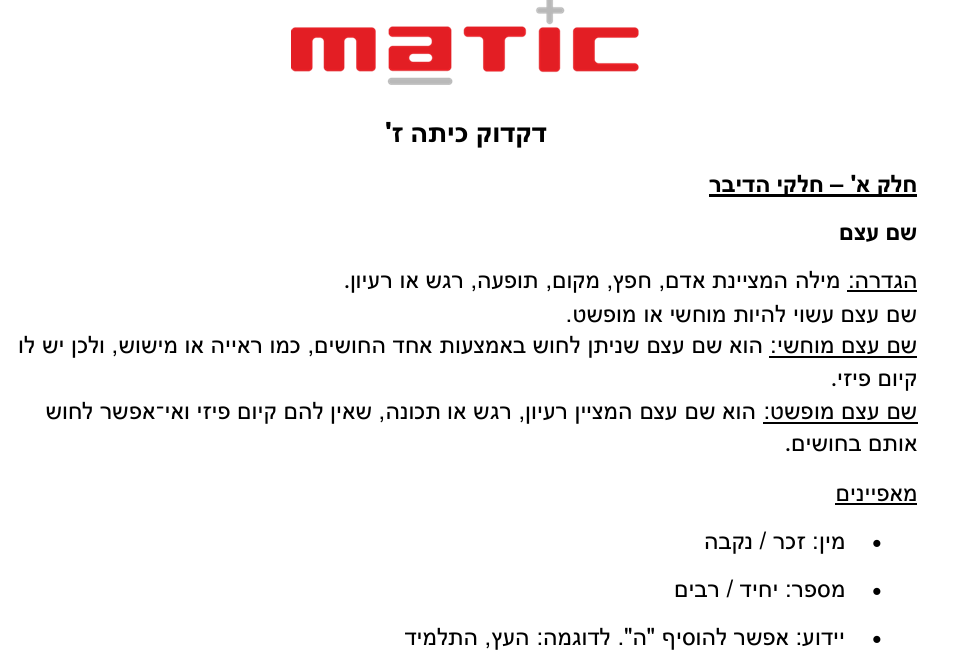 matic

דקדוק כיתה ז'

חלק א' – חלקי הדיבר

שם עצם

הגדרה: מילה המציינת אדם, חפץ, מקום, תופעה, רגש או רעיון.
שם עצם עשוי להיות מוחשי או מופשט.
שם עצם מוחשי: הוא שם עצם שניתן לחוש באמצעות אחד החושים, כמו ראייה או מישוש, ולכן יש לו קיום פיזי.
שם עצם מופשט: הוא שם עצם המציין רעיון, רגש או תכונה, שאין להם קיום פיזי ואי־אפשר לחוש אותם בחושים.

מאפיינים

• מין: זכר / נקבה

• מספר: יחיד / רבים

• יידוע: אפשר להוסיף "ה". לדוגמה: העץ, התלמיד